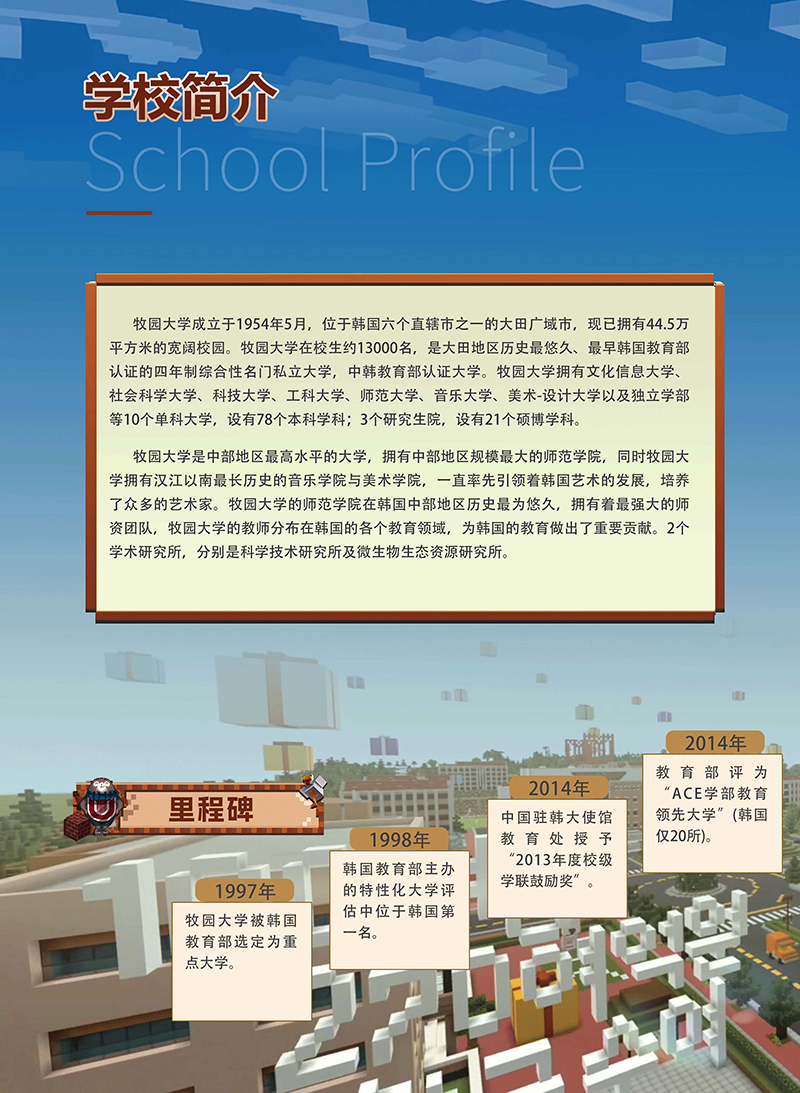 学校简介
School Profile

牧园大学成立于1954年5月，位于韩国六个直辖市之一的大田广域市，现已拥有44.5万平方米的宽阔校园。牧园大学在校生约13000名，是大田地区历史最悠久、最早韩国教育部认证的四年制综合性名门私立大学，中韩教育部认证大学。牧园大学拥有文化信息大学、社会科学大学、科技大学、工科大学、师范大学、音乐大学、美术-设计大学以及独立学部等10个单科大学，设有78个本科学科；3个研究生院，设有21个硕博学科。

牧园大学是中部地区最高水平的大学，拥有中部地区规模最大的师范学院，同时牧园大学拥有汉江以南最长历史的音乐学院与美术学院，一直率先引领着韩国艺术的发展，培养了众多的艺术家。牧园大学的师范学院在韩国中部地区历史最为悠久，拥有着最强大的师资团队，牧园大学的教师分布在韩国的各个教育领域，为韩国的教育做出了重要贡献。2个学术研究所，分别是科学技术研究所及微生物生态资源研究所。

里程碑

1997年
牧园大学被韩国教育部选定为重点大学。

1998年
韩国教育部主办的特性化大学评估中位于韩国第一名。

2014年
中国驻韩大使馆教育处授予“2013年度校级学联鼓励奖”。

2014年
教育部评为“ACE学部教育领先大学”(韩国仅20所)。